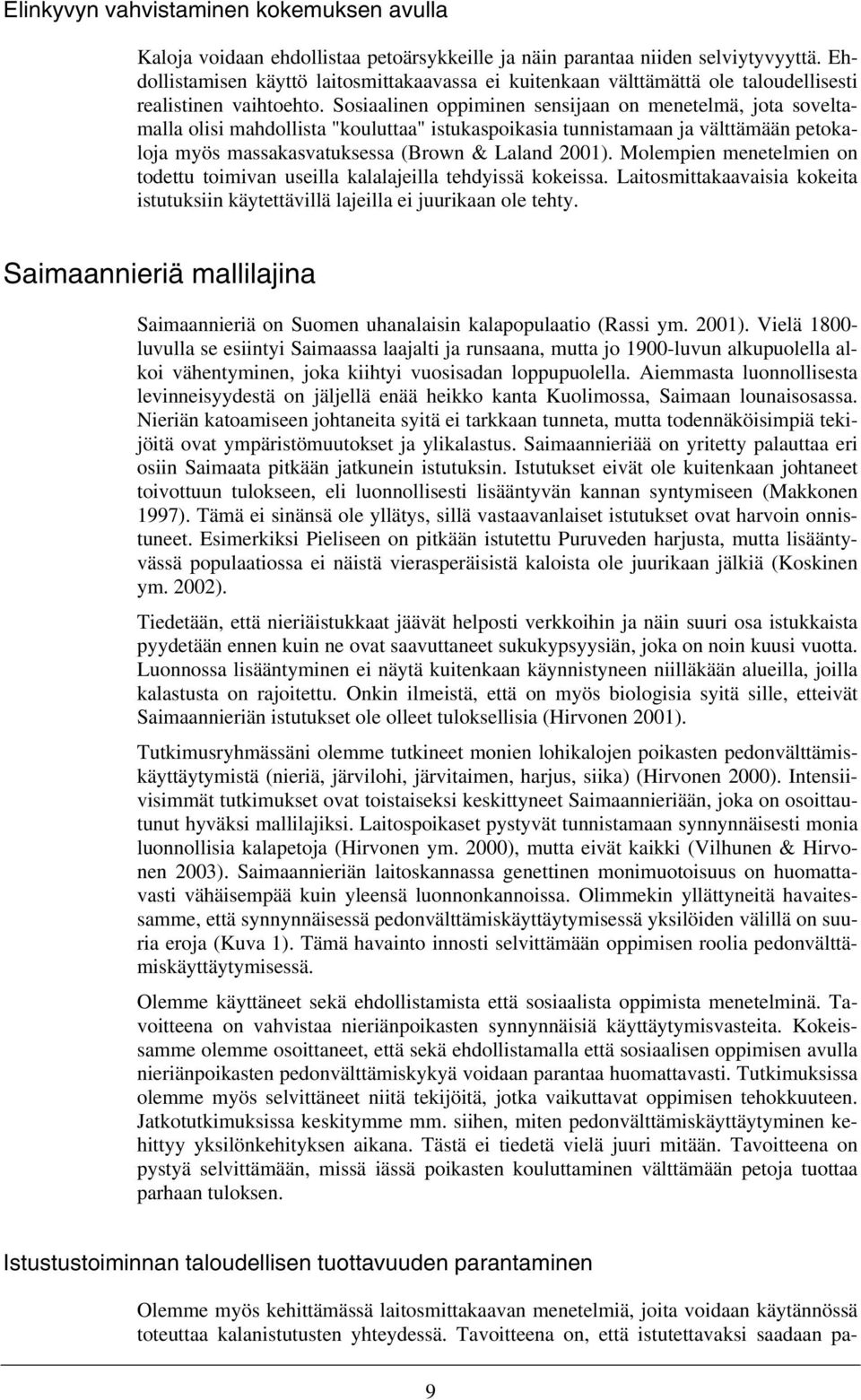 Elinkyvyn vahvistaminen kokemuksen avulla

Kaloja voidaan ehdollistaa petoärsykkeille ja näin parantaa niiden selviytyvyyttä. Ehdollistamisen käyttö laitosmittakaavassa ei kuitenkaan välttämättä ole taloudellisesti realistinen vaihtoehto. Sosiaalinen oppiminen sensijaan on menetelmä, jota soveltamalla olisi mahdollista "kouluttaa" istukaspoikasia tunnistamaan ja välttämään petokaloja myös massakasvatuksessa (Brown & Laland 2001). Molempien menetelmien on todettu toimivan useilla kalalajeilla tehdyissä kokeissa. Laitosmittakaavaisia kokeita istutuksiin käytettävillä lajeilla ei juurikaan ole tehty.

Saimaannieriä mallilajina

Saimaannieriä on Suomen uhanalaisin kalapopulaatio (Rassi ym. 2001). Vielä 1800-luvulla se esiintyi Saimaassa laajalti ja runsaana, mutta jo 1900-luvun alkupuolella alkoi vähentyminen, joka kiihtyi vuosisadan loppupuolella. Aiemmasta luonnollisesta levinneisyydestä on jäljellä enää heikko kanta Kuolimossa, Saimaan lounaisosassa. Nieriän katoamiseen johtaneita syitä ei tarkkaan tunneta, mutta todennäköisimpiä tekijöitä ovat ympäristömuutokset ja ylikalastus. Saimaannieriää on yritetty palauttaa eri osiin Saimaata pitkään jatkunein istutuksin. Istutukset eivät ole kuitenkaan johtaneet toivottuun tulokseen, eli luonnollisesti lisääntyvän kannan syntymiseen (Makkonen 1997). Tämä ei sinänsä ole yllätys, sillä vastaavanlaiset istutukset ovat harvoin onnistuneet. Esimerkiksi Pieliseen on pitkään istutettu Puruveden harjusta, mutta lisääntyvässä populaatiossa ei näistä vierasperäisistä kaloista ole juurikaan jälkiä (Koskinen ym. 2002).

Tiedetään, että nieriäistukkaat jäävät helposti verkkoihin ja näin suuri osa istukkaista pyydetään ennen kuin ne ovat saavuttaneet sukukypsyysiän, joka on noin kuusi vuotta. Luonnossa lisääntyminen ei näytä kuitenkaan käynnistyneen niilläkään alueilla, joilla kalastusta on rajoitettu. Onkin ilmeistä, että on myös biologisia syitä sille, etteivät Saimaannieriän istutukset ole olleet tuloksellisia (Hirvonen 2001).

Tutkimusryhmässäni olemme tutkineet monien lohikalojen poikasten pedonvälttämiskäyttäytymistä (nieriä, järvilohi, järvitaimen, harjus, siika) (Hirvonen 2000). Intensiivisimmät tutkimukset ovat toistaiseksi keskittyneet Saimaannieriään, joka on osoittautunut hyväksi mallilajiksi. Laitospoikaset pystyvät tunnistamaan synnynnäisesti monia luonnollisia kalapetoja (Hirvonen ym. 2000), mutta eivät kaikki (Vilhunen & Hirvonen 2003). Saimaannieriän laitoskannassa genettinen monimuotoisuus on huomattavasti vähäisempää kuin yleensä luonnonkannoissa. Olimmekin yllättyneitä havaitessamme, että synnynnäisessä pedonvälttämiskäyttäytymisessä yksilöiden välillä on suuria eroja (Kuva 1). Tämä havainto innosti selvittämään oppimisen roolia pedonvälttämiskäyttäytymisessä.

Olemme käyttäneet sekä ehdollistamista että sosiaalista oppimista menetelminä. Tavoitteena on vahvistaa nieriänpoikasten synnynnäisiä käyttäytymisvasteita. Kokeissamme olemme osoittaneet, että sekä ehdollistamalla että sosiaalisen oppimisen avulla nieriänpoikasten pedonvälttämiskykyä voidaan parantaa huomattavasti. Tutkimuksissa olemme myös selvittäneet niitä tekijöitä, jotka vaikuttavat oppimisen tehokkuuteen. Jatkotutkimuksissa keskitymme mm. siihen, miten pedonvälttämiskäyttäytyminen kehittyy yksilönkehityksen aikana. Tästä ei tiedetä vielä juuri mitään. Tavoitteena on pystyä selvittämään, missä iässä poikasten kouluttaminen välttämään petoja tuottaa parhaan tuloksen.

Istustustoiminnan taloudellisen tuottavuuden parantaminen

Olemme myös kehittämässä laitosmittakaavan menetelmiä, joita voidaan käytännössä toteuttaa kalanistutusten yhteydessä. Tavoitteena on, että istutettavaksi saadaan pa-

9